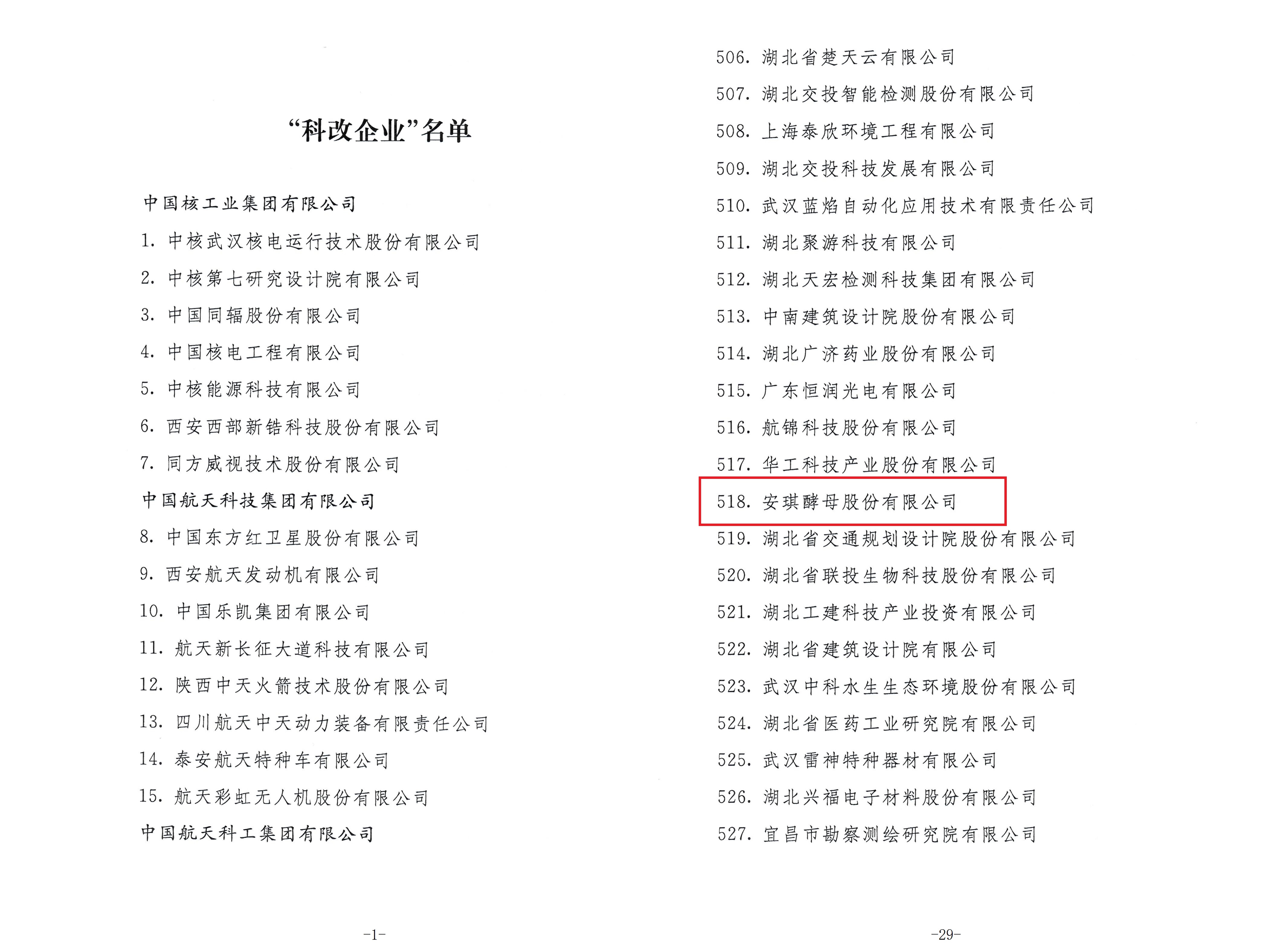 “科改企业”名单

中国核工业集团有限公司
1. 中核武汉核电运行技术股份有限公司
2. 中核第七研究设计院有限公司
3. 中国同辐股份有限公司
4. 中国核电工程有限公司
5. 中核能源科技有限公司
6. 西安西部新锆科技股份有限公司
7. 同方威视技术股份有限公司
中国航天科技集团有限公司
8. 中国东方红卫星股份有限公司
9. 西安航天发动机有限公司
10. 中国乐凯集团有限公司
11. 航天新长征大道科技有限公司
12. 陕西中天火箭技术股份有限公司
13. 四川航天中天动力装备有限责任公司
14. 泰安航天特种车有限公司
15. 航天彩虹无人机股份有限公司
中国航天科工集团有限公司

-1-

506. 湖北省楚天云有限公司
507. 湖北交投智能检测股份有限公司
508. 上海泰欣环境工程有限公司
509. 湖北交投科技发展有限公司
510. 武汉蓝焰自动化应用技术有限责任公司
511. 湖北聚游科技有限公司
512. 湖北天宏检测科技集团有限公司
513. 中南建筑设计院股份有限公司
514. 湖北广济药业股份有限公司
515. 广东恒润光电有限公司
516. 航锦科技股份有限公司
517. 华工科技产业股份有限公司
518. 安琪酵母股份有限公司
519. 湖北省交通规划设计院股份有限公司
520. 湖北省联投生物科技股份有限公司
521. 湖北工建科技产业投资有限公司
522. 湖北省建筑设计院有限公司
523. 武汉中科水生生态环境股份有限公司
524. 湖北省医药工业研究院有限公司
525. 武汉雷神特种器材有限公司
526. 湖北兴福电子材料股份有限公司
527. 宜昌市勘察测绘研究院有限公司

-29-